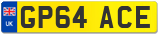 UK
GP64 ACE